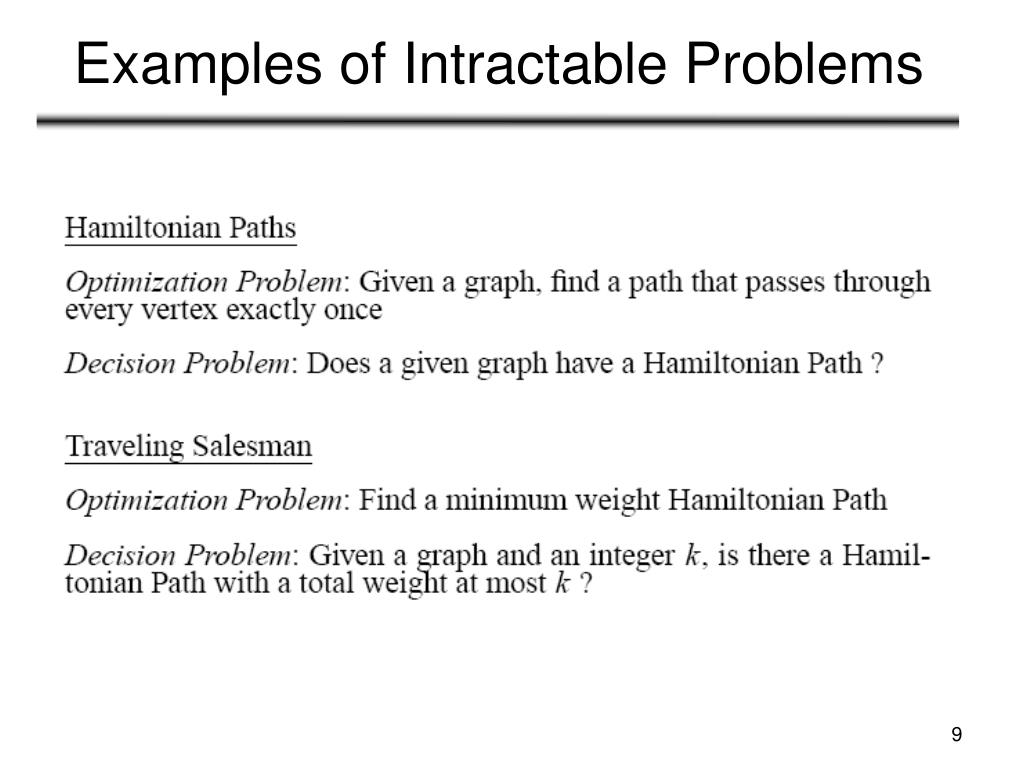 Examples of Intractable Problems

Hamiltonian Paths

Optimization Problem: Given a graph, find a path that passes through every vertex exactly once

Decision Problem: Does a given graph have a Hamiltonian Path ?

Traveling Salesman

Optimization Problem: Find a minimum weight Hamiltonian Path

Decision Problem: Given a graph and an integer $k$, is there a Hamiltonian Path with a total weight at most $k$ ?

9